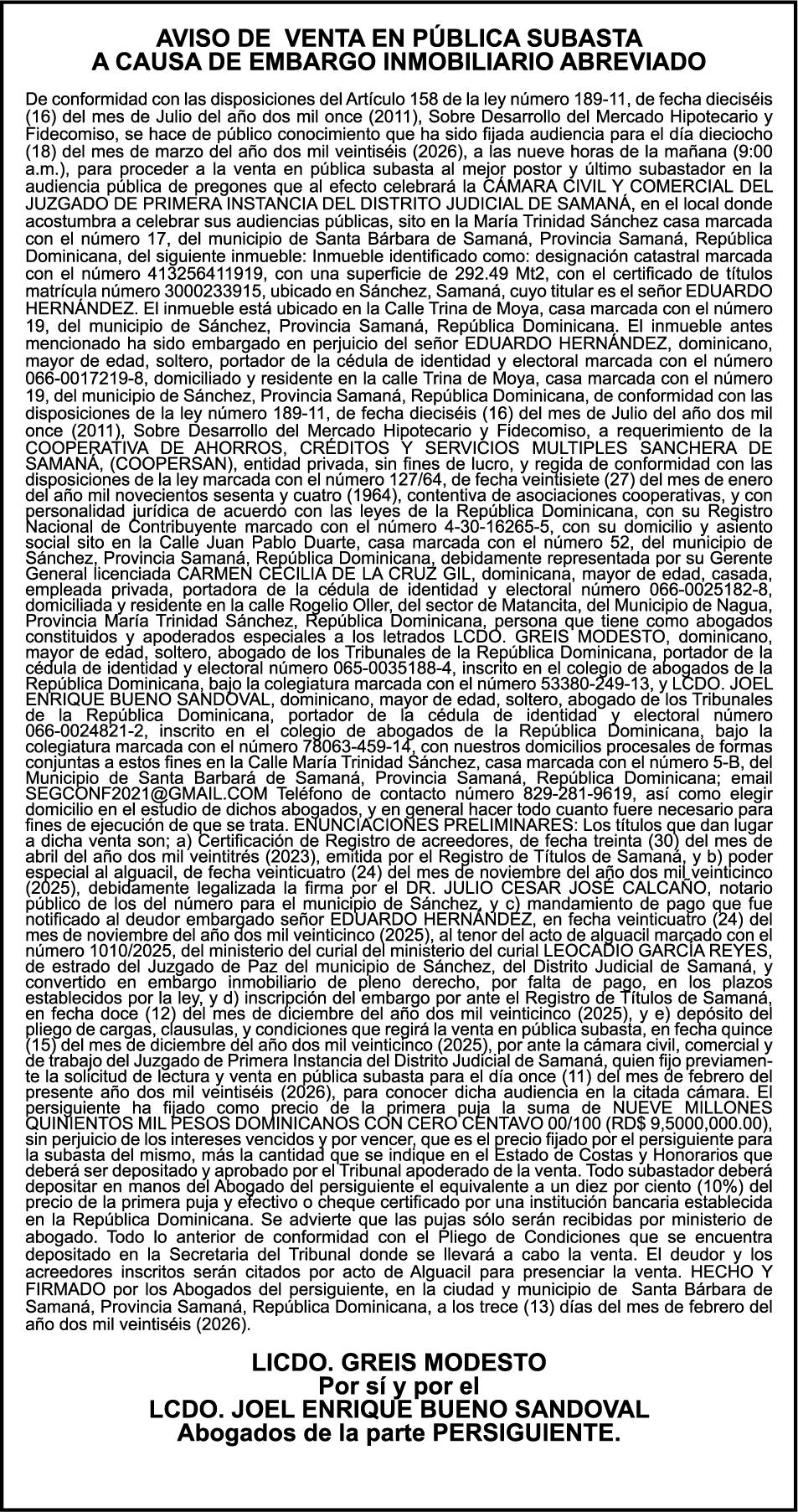 AVISO DE VENTA EN PÚBLICA SUBASTA
A CAUSA DE EMBARGO INMOBILIARIO ABREVIADO

De conformidad con las disposiciones del Artículo 158 de la ley número 189-11, de fecha dieciséis (16) del mes de Julio del año dos mil once (2011), Sobre Desarrollo del Mercado Hipotecario y Fidecomiso, se hace de público conocimiento que ha sido fijada audiencia para el día dieciocho (18) del mes de marzo del año dos mil veintiséis (2026), a las nueve horas de la mañana (9:00 a.m.), para proceder a la venta en pública subasta al mejor postor y último subastador en la audiencia pública de pregones que al efecto celebrará la CÁMARA CIVIL Y COMERCIAL DEL JUZGADO DE PRIMERA INSTANCIA DEL DISTRITO JUDICIAL DE SAMANÁ, en el local donde acostumbra a celebrar sus audiencias públicas, sito en la María Trinidad Sánchez casa marcada con el número 17, del municipio de Santa Bárbara de Samaná, Provincia Samaná, República Dominicana, del siguiente inmueble: Inmueble identificado como: designación catastral marcada con el número 413256411919, con una superficie de 292.49 Mt2, con el certificado de títulos matrícula número 3000233915, ubicado en Sánchez, Samaná, cuyo titular es el señor EDUARDO HERNÁNDEZ. El inmueble está ubicado en la Calle Trina de Moya, casa marcada con el número 19, del municipio de Sánchez, Provincia Samaná, República Dominicana. El inmueble antes mencionado ha sido embargado en perjuicio del señor EDUARDO HERNÁNDEZ, dominicano, mayor de edad, soltero, portador de la cédula de identidad y electoral marcada con el número 066-0017219-8, domiciliado y residente en la calle Trina de Moya, casa marcada con el número 19, del municipio de Sánchez, Provincia Samaná, República Dominicana, de conformidad con las disposiciones de la ley número 189-11, de fecha dieciséis (16) del mes de Julio del año dos mil once (2011), Sobre Desarrollo del Mercado Hipotecario y Fidecomiso, a requerimiento de la COOPERATIVA DE AHORROS, CRÉDITOS Y SERVICIOS MULTIPLES SANCHERA DE SAMANÁ, (COOPERSAN), entidad privada, sin fines de lucro, y regida de conformidad con las disposiciones de la ley marcada con el número 127/64, de fecha veintisiete (27) del mes de enero del año mil novecientos sesenta y cuatro (1964), contentiva de asociaciones cooperativas, y con personalidad jurídica de acuerdo con las leyes de la República Dominicana, con su Registro Nacional de Contribuyente marcado con el número 4-30-16265-5, con su domicilio y asiento social sito en la Calle Juan Pablo Duarte, casa marcada con el número 52, del municipio de Sánchez, Provincia Samaná, República Dominicana, debidamente representada por su Gerente General licenciada CARMEN CECILIA DE LA CRUZ GIL, dominicana, mayor de edad, casada, empleada privada, portadora de la cédula de identidad y electoral número 066-0025182-8, domiciliada y residente en la calle Rogelio Oller, del sector de Matancita, del Municipio de Nagua, Provincia María Trinidad Sánchez, República Dominicana, persona que tiene como abogados constituidos y apoderados especiales a los letrados LCDO. GREIS MODESTO, dominicano, mayor de edad, soltero, abogado de los Tribunales de la República Dominicana, portador de la cédula de identidad y electoral número 065-0035188-4, inscrito en el colegio de abogados de la República Dominicana, bajo la colegiatura marcada con el número 53380-249-13, y LCDO. JOEL ENRIQUE BUENO SANDOVAL, dominicano, mayor de edad, soltero, abogado de los Tribunales de la República Dominicana, portador de la cédula de identidad y electoral número 066-0024821-2, inscrito en el colegio de abogados de la República Dominicana, bajo la colegiatura marcada con el número 78063-459-14, con nuestros domicilios procesales de formas conjuntas a estos fines en la Calle María Trinidad Sánchez, casa marcada con el número 5-B, del Municipio de Santa Barbará de Samaná, Provincia Samaná, República Dominicana; email SEGCONF2021@GMAIL.COM Teléfono de contacto número 829-281-9619, así como elegir domicilio en el estudio de dichos abogados, y en general hacer todo cuanto fuere necesario para fines de ejecución de que se trata. ENUNCIACIONES PRELIMINARES: Los títulos que dan lugar a dicha venta son; a) Certificación de Registro de acreedores, de fecha treinta (30) del mes de abril del año dos mil veintitrés (2023), emitida por el Registro de Títulos de Samaná, y b) poder especial al alguacil, de fecha veinticuatro (24) del mes de noviembre del año dos mil veinticinco (2025), debidamente legalizada la firma por el DR. JULIO CESAR JOSÉ CALCAÑO, notario público de los del número para el municipio de Sánchez, y c) mandamiento de pago que fue notificado al deudor embargado señor EDUARDO HERNÁNDEZ, en fecha veinticuatro (24) del mes de noviembre del año dos mil veinticinco (2025), al tenor del acto de alguacil marcado con el número 1010/2025, del ministerio del curial del ministerio del curial LEOCADIO GARCÍA REYES, de estrado del Juzgado de Paz del municipio de Sánchez, del Distrito Judicial de Samaná, y convertido en embargo inmobiliario de pleno derecho, por falta de pago, en los plazos establecidos por la ley, y d) inscripción del embargo por ante el Registro de Títulos de Samaná, en fecha doce (12) del mes de diciembre del año dos mil veinticinco (2025), y e) depósito del pliego de cargas, clausulas, y condiciones que regirá la venta en pública subasta, en fecha quince (15) del mes de diciembre del año dos mil veinticinco (2025), por ante la cámara civil, comercial y de trabajo del Juzgado de Primera Instancia del Distrito Judicial de Samaná, quien fijo previamente la solicitud de lectura y venta en pública subasta para el día once (11) del mes de febrero del presente año dos mil veintiséis (2026), para conocer dicha audiencia en la citada cámara. El persiguiente ha fijado como precio de la primera puja la suma de NUEVE MILLONES QUINIENTOS MIL PESOS DOMINICANOS CON CERO CENTAVO 00/100 (RD$ 9,5000,000.00), sin perjuicio de los intereses vencidos y por vencer, que es el precio fijado por el persiguiente para la subasta del mismo, más la cantidad que se indique en el Estado de Costas y Honorarios que deberá ser depositado y aprobado por el Tribunal apoderado de la venta. Todo subastador deberá depositar en manos del Abogado del persiguiente el equivalente a un diez por ciento (10%) del precio de la primera puja y efectivo o cheque certificado por una institución bancaria establecida en la República Dominicana. Se advierte que las pujas sólo serán recibidas por ministerio de abogado. Todo lo anterior de conformidad con el Pliego de Condiciones que se encuentra depositado en la Secretaria del Tribunal donde se llevará a cabo la venta. El deudor y los acreedores inscritos serán citados por acto de Alguacil para presenciar la venta. HECHO Y FIRMADO por los Abogados del persiguiente, en la ciudad y municipio de Santa Bárbara de Samaná, Provincia Samaná, República Dominicana, a los trece (13) días del mes de febrero del año dos mil veintiséis (2026).

LICDO. GREIS MODESTO
Por sí y por el
LCDO. JOEL ENRIQUE BUENO SANDOVAL
Abogados de la parte PERSIGUIENTE.